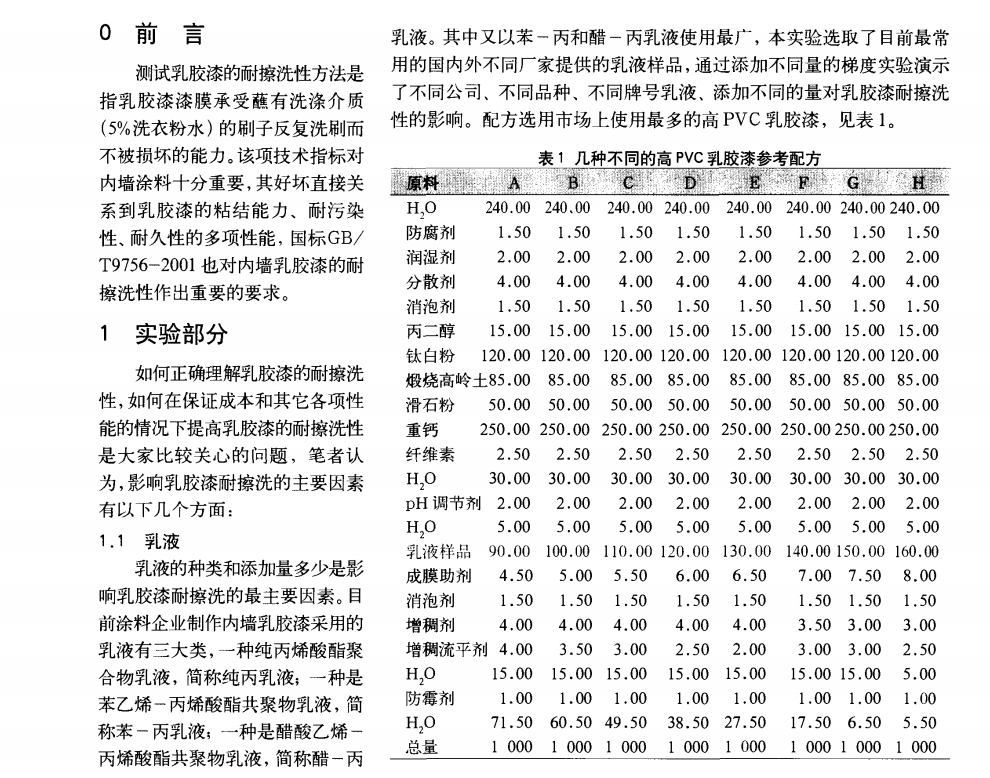 0 前 言

测试乳胶漆的耐擦洗性方法是指乳胶漆漆膜承受蘸有洗涤介质(5%洗衣粉水)的刷子反复洗刷而不被损坏的能力。该项技术指标对内墙涂料十分重要，其好坏直接关系到乳胶漆的粘结能力、耐污染性、耐久性的多项性能，国标GB/T9756-2001也对内墙乳胶漆的耐擦洗性作出重要的要求。

1 实验部分

如何正确理解乳胶漆的耐擦洗性，如何在保证成本和其它各项性能的情况下提高乳胶漆的耐擦洗性是大家比较关心的问题，笔者认为，影响乳胶漆耐擦洗的主要因素有以下几个方面：

1.1 乳液

乳液的种类和添加量多少是影响乳胶漆耐擦洗的最主要因素。目前涂料企业制作内墙乳胶漆采用的乳液有三大类，一种纯丙烯酸酯聚合物乳液，简称纯丙乳液；一种是苯乙烯－丙烯酸酯共聚物乳液，简称苯－丙乳液；一种是醋酸乙烯－丙烯酸酯共聚物乳液，简称醋－丙乳液。其中又以苯－丙和醋－丙乳液使用最广，本实验选取了目前最常用的国内外不同厂家提供的乳液样品，通过添加不同量的梯度实验演示了不同公司、不同品种、不同牌号乳液、添加不同的量对乳胶漆耐擦洗性的影响。配方选用市场上使用最多的高PVC乳胶漆，见表1。

表1 几种不同的高PVC乳胶漆参考配方

| 原料 | A | B | C | D | E | F | G | H |
|---|---|---|---|---|---|---|---|---|
| $H_2O$ | 240.00 | 240.00 | 240.00 | 240.00 | 240.00 | 240.00 | 240.00 | 240.00 |
| 防腐剂 | 1.50 | 1.50 | 1.50 | 1.50 | 1.50 | 1.50 | 1.50 | 1.50 |
| 润湿剂 | 2.00 | 2.00 | 2.00 | 2.00 | 2.00 | 2.00 | 2.00 | 2.00 |
| 分散剂 | 4.00 | 4.00 | 4.00 | 4.00 | 4.00 | 4.00 | 4.00 | 4.00 |
| 消泡剂 | 1.50 | 1.50 | 1.50 | 1.50 | 1.50 | 1.50 | 1.50 | 1.50 |
| 丙二醇 | 15.00 | 15.00 | 15.00 | 15.00 | 15.00 | 15.00 | 15.00 | 15.00 |
| 钛白粉 | 120.00 | 120.00 | 120.00 | 120.00 | 120.00 | 120.00 | 120.00 | 120.00 |
| 煅烧高岭土 | 85.00 | 85.00 | 85.00 | 85.00 | 85.00 | 85.00 | 85.00 | 85.00 |
| 滑石粉 | 50.00 | 50.00 | 50.00 | 50.00 | 50.00 | 50.00 | 50.00 | 50.00 |
| 重钙 | 250.00 | 250.00 | 250.00 | 250.00 | 250.00 | 250.00 | 250.00 | 250.00 |
| 纤维素 | 2.50 | 2.50 | 2.50 | 2.50 | 2.50 | 2.50 | 2.50 | 2.50 |
| $H_2O$ | 30.00 | 30.00 | 30.00 | 30.00 | 30.00 | 30.00 | 30.00 | 30.00 |
| pH调节剂 | 2.00 | 2.00 | 2.00 | 2.00 | 2.00 | 2.00 | 2.00 | 2.00 |
| $H_2O$ | 5.00 | 5.00 | 5.00 | 5.00 | 5.00 | 5.00 | 5.00 | 5.00 |
| 乳液样品 | 90.00 | 100.00 | 110.00 | 120.00 | 130.00 | 140.00 | 150.00 | 160.00 |
| 成膜助剂 | 4.50 | 5.00 | 5.50 | 6.00 | 6.50 | 7.00 | 7.50 | 8.00 |
| 消泡剂 | 1.50 | 1.50 | 1.50 | 1.50 | 1.50 | 1.50 | 1.50 | 1.50 |
| 增稠剂 | 4.00 | 4.00 | 4.00 | 4.00 | 4.00 | 3.50 | 3.00 | 3.00 |
| 增稠流平剂 | 4.00 | 3.50 | 3.00 | 2.50 | 2.00 | 3.00 | 3.00 | 2.50 |
| $H_2O$ | 15.00 | 15.00 | 15.00 | 15.00 | 15.00 | 15.00 | 15.00 | 5.00 |
| 防霉剂 | 1.00 | 1.00 | 1.00 | 1.00 | 1.00 | 1.00 | 1.00 | 1.00 |
| $H_2O$ | 71.50 | 60.50 | 49.50 | 38.50 | 27.50 | 17.50 | 6.50 | 5.50 |
| 总量 | 1 000 | 1 000 | 1 000 | 1 000 | 1 000 | 1 000 | 1 000 | 1 000 |